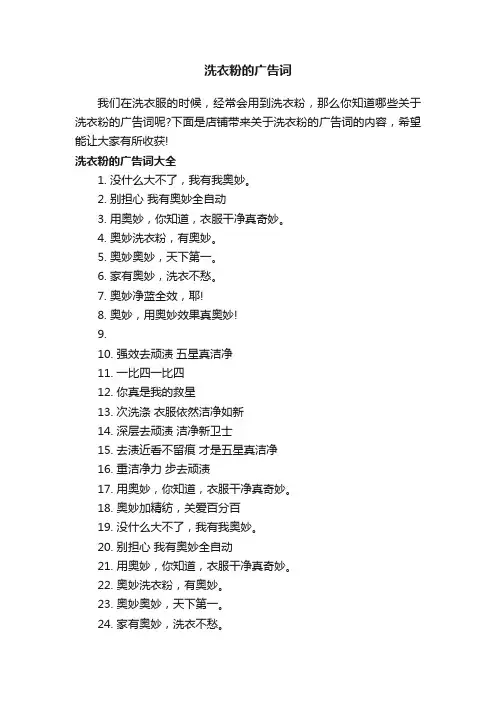 洗衣粉的广告词

我们在洗衣服的时候，经常会用到洗衣粉，那么你知道哪些关于洗衣粉的广告词呢?下面是店铺带来关于洗衣粉的广告词的内容，希望能让大家有所收获!

洗衣粉的广告词大全

1. 没什么大不了，我有我奥妙。
2. 别担心 我有奥妙全自动
3. 用奥妙，你知道，衣服干净真奇妙。
4. 奥妙洗衣粉，有奥妙。
5. 奥妙奥妙，天下第一。
6. 家有奥妙，洗衣不愁。
7. 奥妙净蓝全效，耶!
8. 奥妙，用奥妙效果真奥妙!
9.
10. 强效去顽渍 五星真洁净
11. 一比四一比四
12. 你真是我的救星
13. 次洗涤 衣服依然洁净如新
14. 深层去顽渍 洁净新卫士
15. 去渍近看不留痕 才是五星真洁净
16. 重洁净力 步去顽渍
17. 用奥妙，你知道，衣服干净真奇妙。
18. 奥妙加精纺，关爱百分百
19. 没什么大不了，我有我奥妙。
20. 别担心 我有奥妙全自动
21. 用奥妙，你知道，衣服干净真奇妙。
22. 奥妙洗衣粉，有奥妙。
23. 奥妙奥妙，天下第一。
24. 家有奥妙，洗衣不愁。